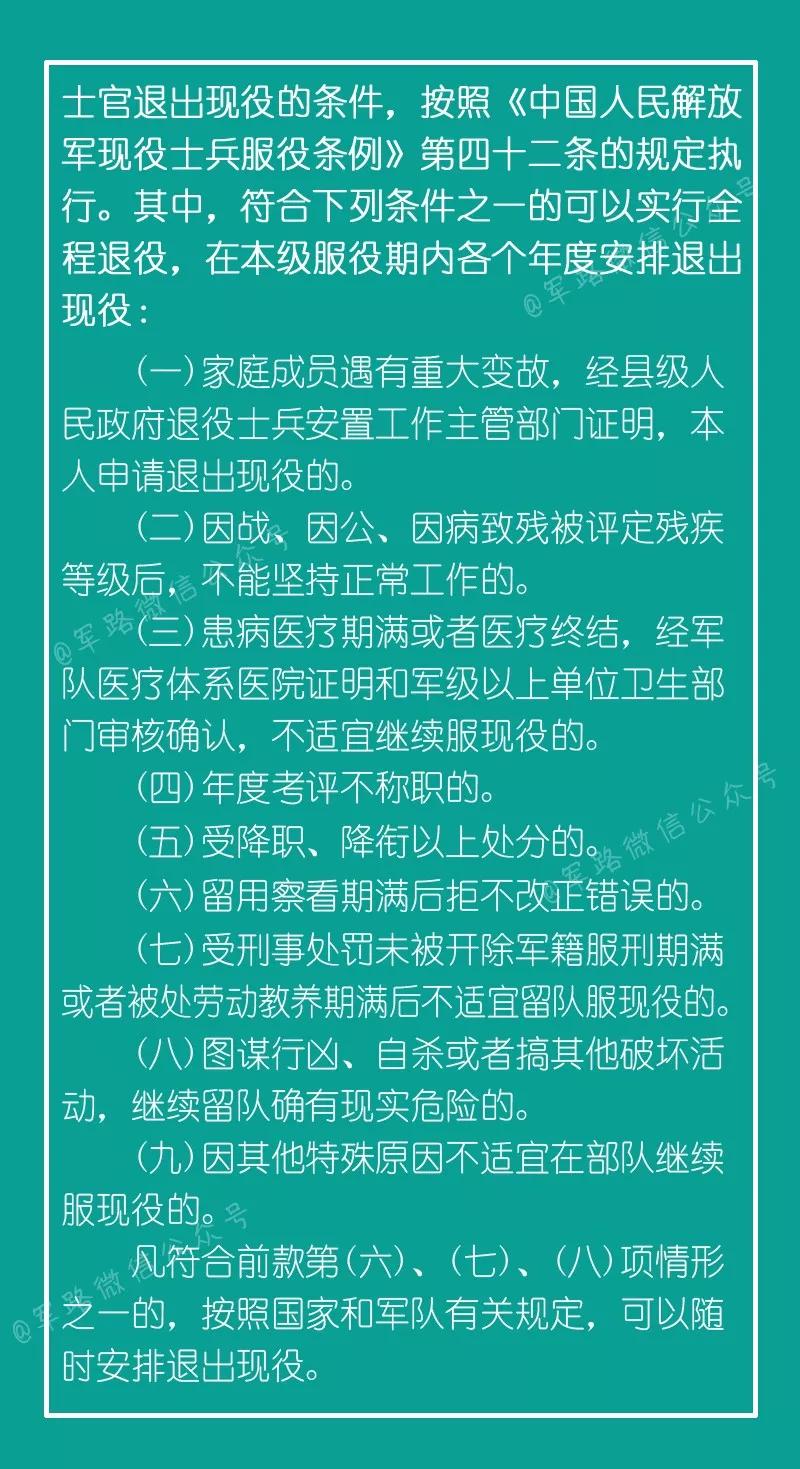 士官退出现役的条件，按照《中国人民解放军现役士兵服役条例》第四十二条的规定执行。其中，符合下列条件之一的可以实行全程退役，在本级服役期内各个年度安排退出现役：

（一）家庭成员遇有重大变故，经县级人民政府退役士兵安置工作主管部门证明，本人申请退出现役的。

（二）因战、因公、因病致残被评定残疾等级后，不能坚持正常工作的。

（三）患病医疗期满或者医疗终结，经军队医疗体系医院证明和军级以上单位卫生部门审核确认，不适宜继续服现役的。

（四）年度考评不称职的。

（五）受降职、降衔以上处分的。

（六）留用察看期满后拒不改正错误的。

（七）受刑事处罚未被开除军籍服刑期满或者被处劳动教养期满后不适宜留队服现役的。

（八）图谋行凶、自杀或者搞其他破坏活动，继续留队确有现实危险的。

（九）因其他特殊原因不适宜在部队继续服现役的。

凡符合前款第（六）、（七）、（八）项情形之一的，按照国家和军队有关规定，可以随时安排退出现役。

@军路微信公众号
@军路微信公众号
@军路微信公众号
@军路微信公众号